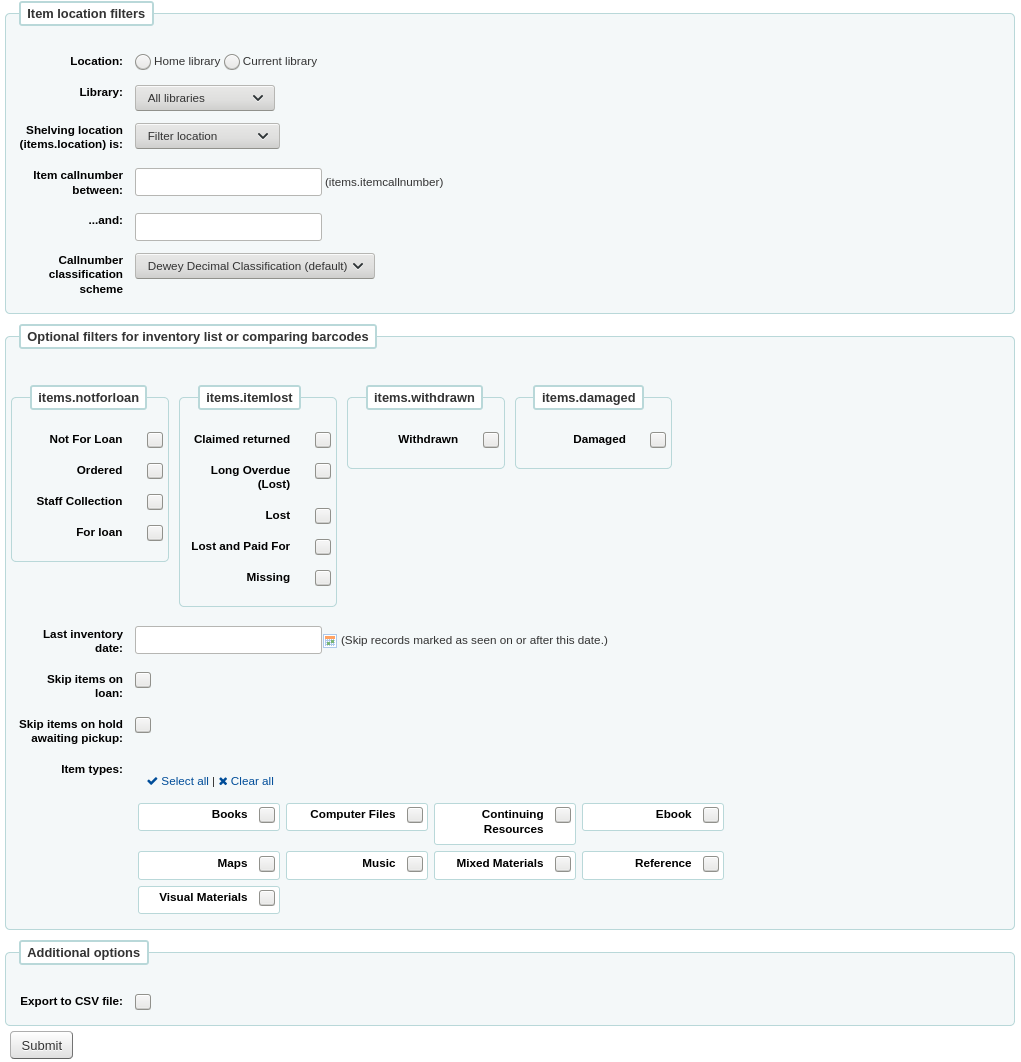 Item location filters

Location: Home library Current library

Library: All libraries

Shelving location (items.location) is: Filter location

Item callnumber between: (items.itemcallnumber)

...and:

Callnumber classification scheme Dewey Decimal Classification (default)

Optional filters for inventory list or comparing barcodes

items.notforloan

Not For Loan

Ordered

Staff Collection

For loan

items.itemlost

Claimed returned

Long Overdue (Lost)

Lost

Lost and Paid For

Missing

items.withdrawn

Withdrawn

items.damaged

Damaged

Last inventory date: (Skip records marked as seen on or after this date.)

Skip items on loan:

Skip items on hold awaiting pickup:

Item types:

Select all | Clear all

Books Computer Files Continuing Resources Ebook

Maps Music Mixed Materials Reference

Visual Materials

Additional options

Export to CSV file:

Submit